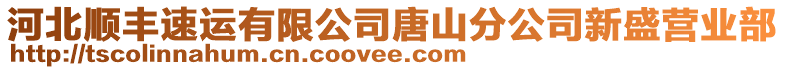 河北顺丰速运有限公司唐山分公司新盛营业部
http://tscolinnahum.cn.coovee.com